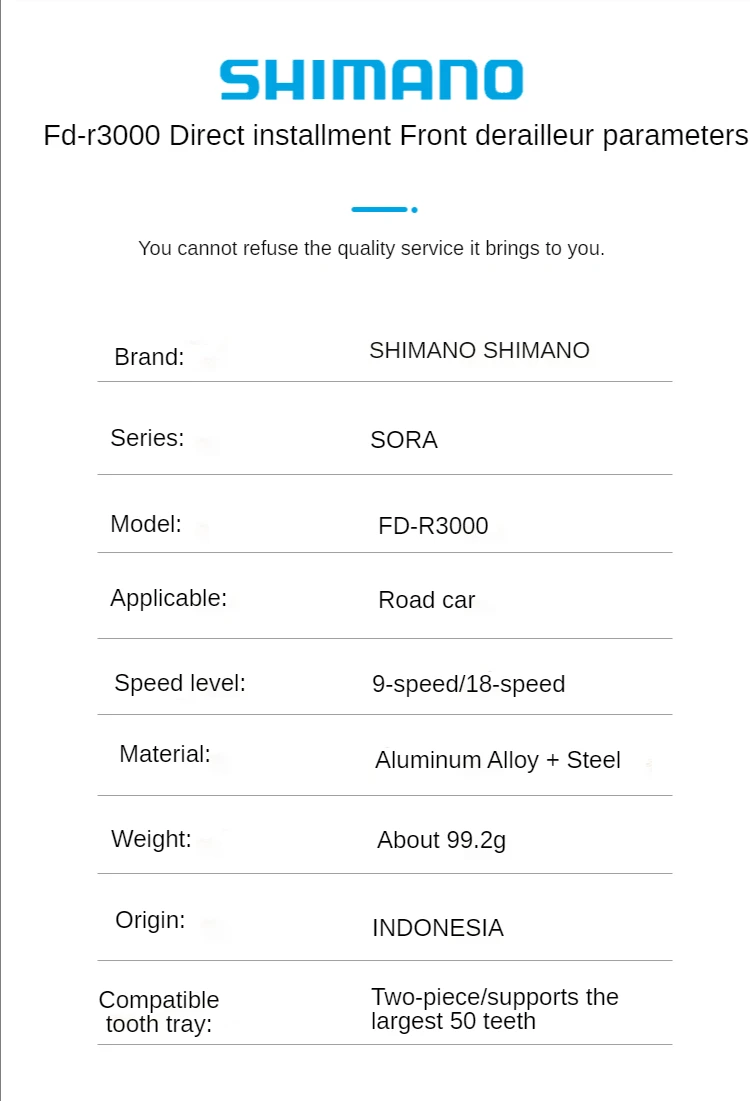 SHIMANO

Fd-r3000 Direct installment Front derailleur parameters

You cannot refuse the quality service it brings to you.

Brand:
SHIMANO SHIMANO

Series:
SORA

Model:
FD-R3000

Applicable:
Road car

Speed level:
9-speed/18-speed

Material:
Aluminum Alloy + Steel

Weight:
About 99.2g

Origin:
INDONESIA

Compatible tooth tray:
Two-piece/supports the largest 50 teeth